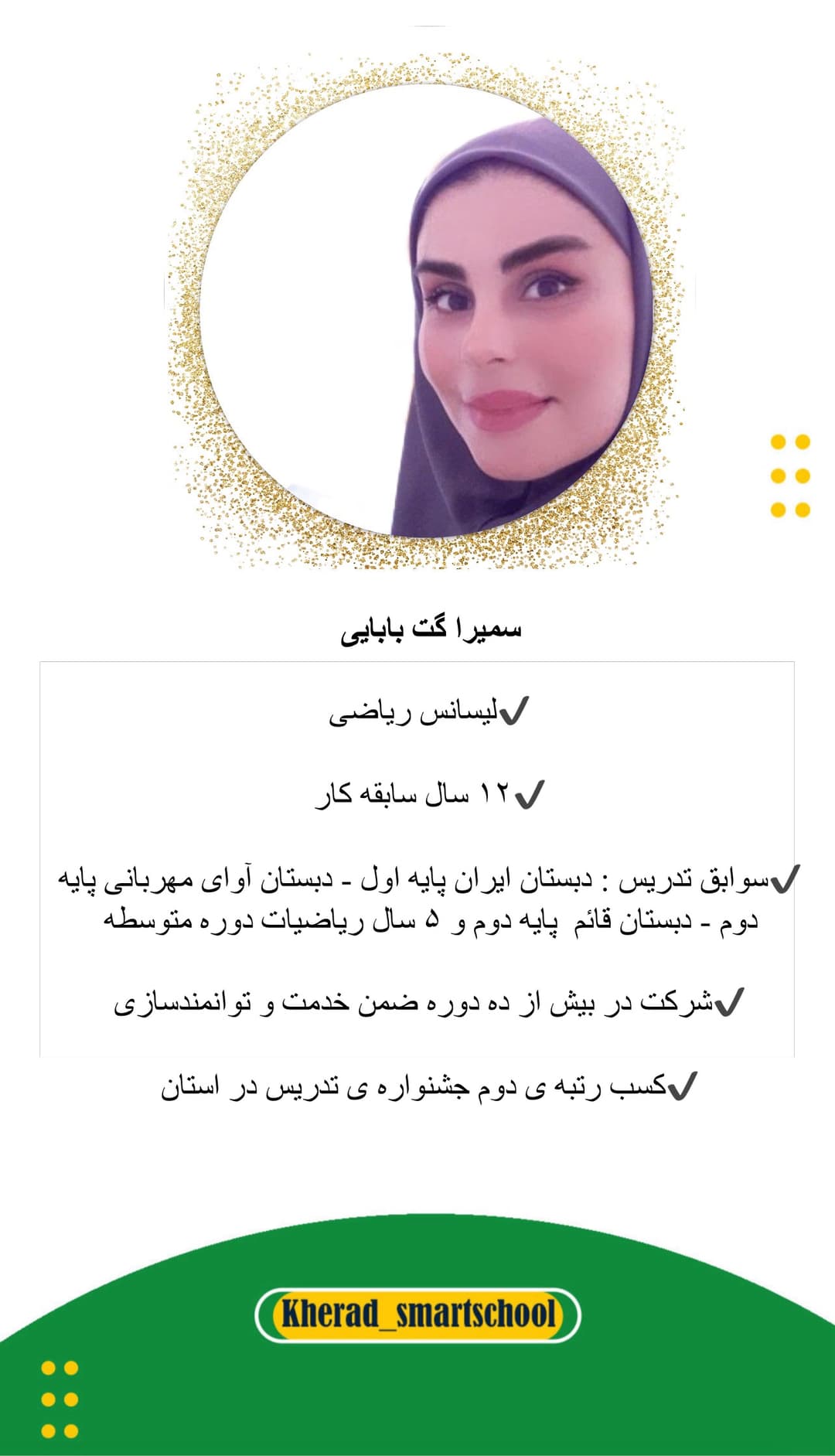 سمیرا گت بابایی

✔لیسانس ریاضی

✔۱۲ سال سابقه کار

✔سوابق تدریس : دبستان ایران پایه اول - دبستان آوای مهربانی پایه دوم - دبستان قائم پایه دوم و ۵ سال ریاضیات دوره متوسطه

✔شرکت در بیش از ده دوره ضمن خدمت و توانمندسازی

✔کسب رتبه ی دوم جشنواره ی تدریس در استان

Kherad_smartschool